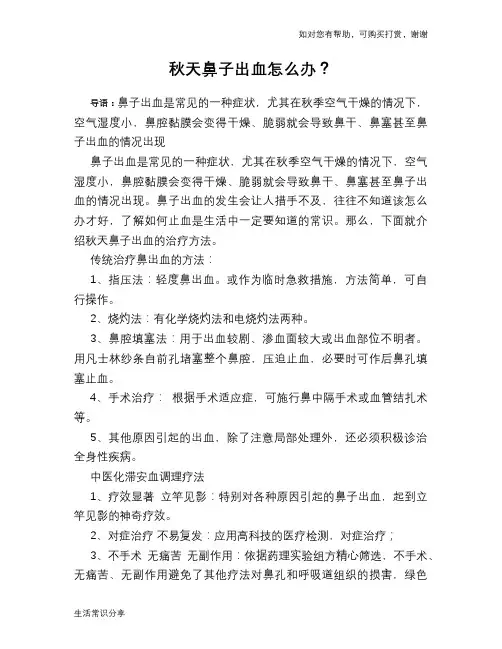 如对您有帮助，可购买打赏，谢谢

秋天鼻子出血怎么办？

导语：鼻子出血是常见的一种症状，尤其在秋季空气干燥的情况下，空气湿度小，鼻腔黏膜会变得干燥、脆弱就会导致鼻干、鼻塞甚至鼻子出血的情况出现

鼻子出血是常见的一种症状，尤其在秋季空气干燥的情况下，空气湿度小，鼻腔黏膜会变得干燥、脆弱就会导致鼻干、鼻塞甚至鼻子出血的情况出现。鼻子出血的发生会让人措手不及，往往不知道该怎么办才好，了解如何止血是生活中一定要知道的常识。那么，下面就介绍秋天鼻子出血的治疗方法。

传统治疗鼻出血的方法：

1、指压法：轻度鼻出血。或作为临时急救措施，方法简单，可自行操作。

2、烧灼法：有化学烧灼法和电烧灼法两种。

3、鼻腔填塞法：用于出血较剧、渗血面较大或出血部位不明者。用凡士林纱条自前孔堵塞整个鼻腔，压迫止血，必要时可作后鼻孔填塞止血。

4、手术治疗： 根据手术适应症，可施行鼻中隔手术或血管结扎术等。

5、其他原因引起的出血，除了注意局部处理外，还必须积极诊治全身性疾病。

中医化滞安血调理疗法

1、疗效显著 立竿见影：特别对各种原因引起的鼻子出血，起到立竿见影的神奇疗效。

2、对症治疗 不易复发：应用高科技的医疗检测，对症治疗；

3、不手术 无痛苦 无副作用：依据药理实验组方精心筛选，不手术、无痛苦、无副作用避免了其他疗法对鼻孔和呼吸道组织的损害，绿色

生活常识分享